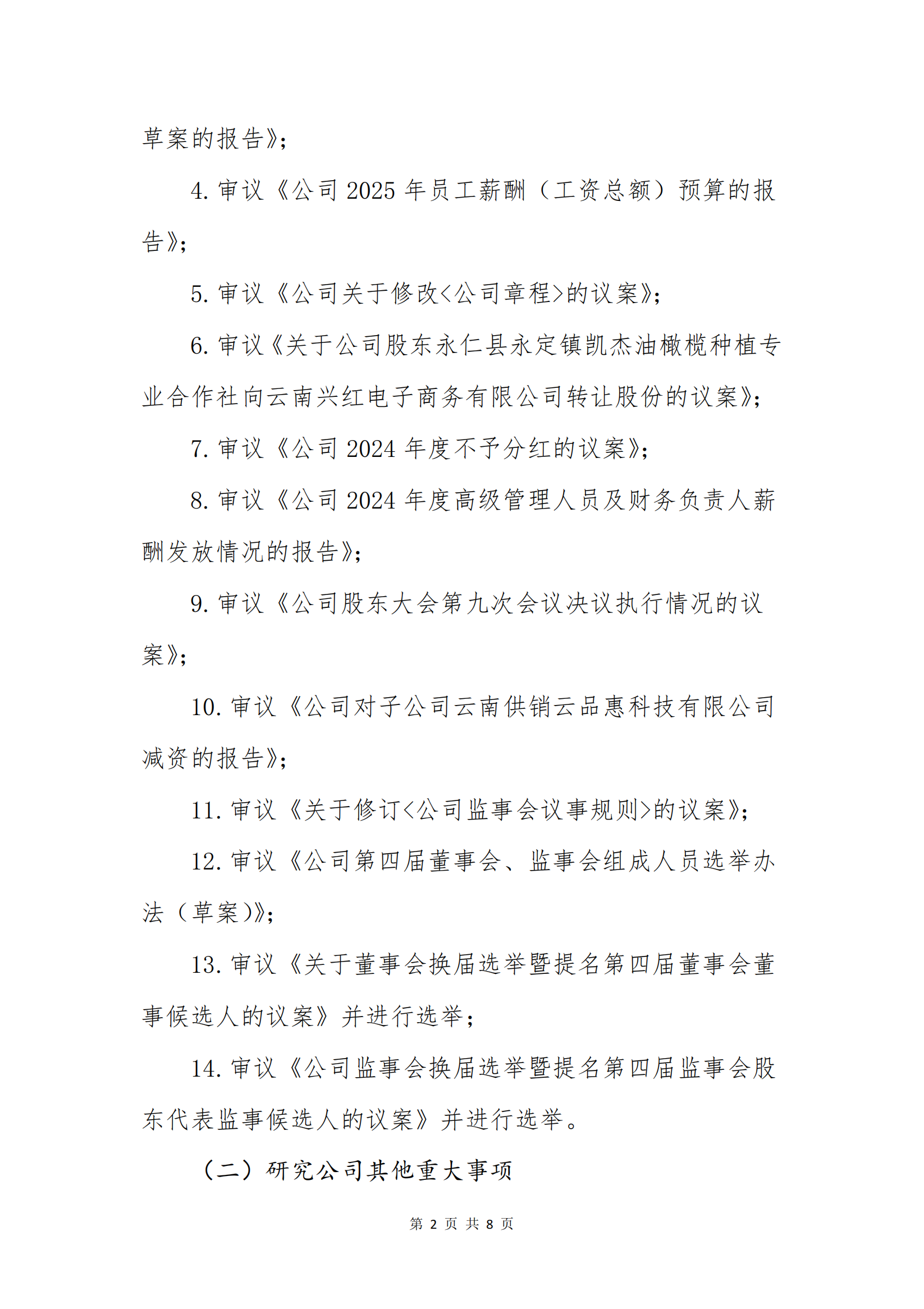 草案的报告》；

4. 审议《公司 2025 年员工薪酬（工资总额）预算的报告》；

5. 审议《公司关于修改<公司章程>的议案》；

6. 审议《关于公司股东永仁县永定镇凯杰油橄榄种植专业合作社向云南兴红电子商务有限公司转让股份的议案》；

7. 审议《公司 2024 年度不予分红的议案》；

8. 审议《公司 2024 年度高级管理人员及财务负责人薪酬发放情况的报告》；

9. 审议《公司股东大会第九次会议决议执行情况的议案》；

10. 审议《公司对子公司云南供销云品惠科技有限公司减资的报告》；

11. 审议《关于修订<公司监事会议事规则>的议案》；

12. 审议《公司第四届董事会、监事会组成人员选举办法（草案）》；

13. 审议《关于董事会换届选举暨提名第四届董事会董事候选人的议案》并进行选举；

14. 审议《公司监事会换届选举暨提名第四届监事会股东代表监事候选人的议案》并进行选举。

（二）研究公司其他重大事项

第 2 页 共 8 页